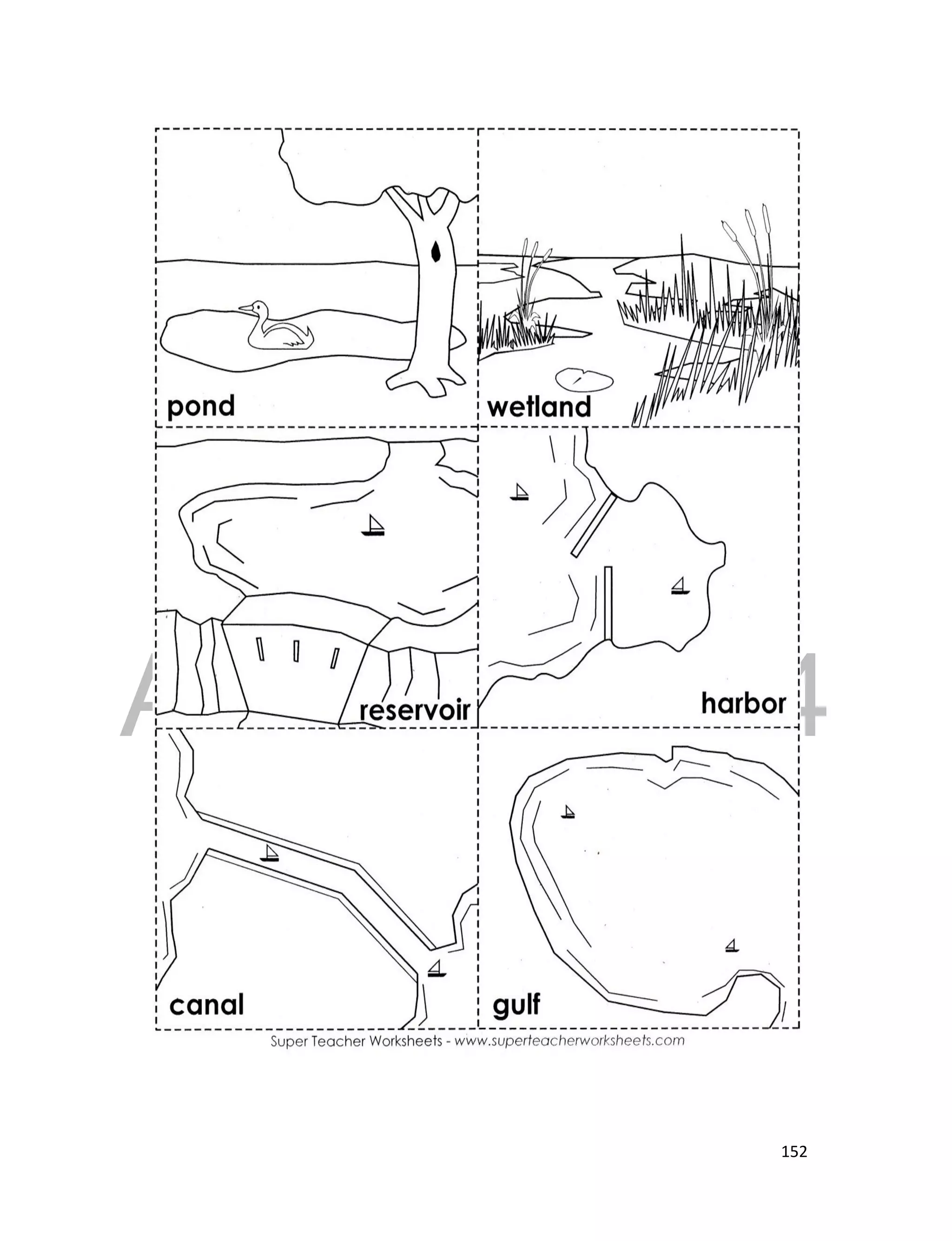 pond

wetland

reservoir

harbor

canal

gulf

Super Teacher Worksheets - www.superteacherworksheets.com

152